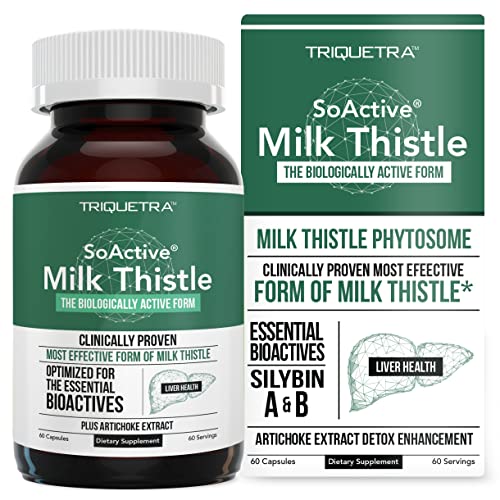 TRIQUETRA™

SoActive®
Milk Thistle
THE BIOLOGICALLY ACTIVE FORM

CLINICALLY PROVEN
MOST EFFECTIVE FORM OF MILK THISTLE
OPTIMIZED FOR THE ESSENTIAL BIOACTIVES
LIVER HEALTH
PLUS ARTICHOKE EXTRACT
60 Capsules
Dietary Supplement
60 Servings

TRIQUETRA™

SoActive®
Milk Thistle
THE BIOLOGICALLY ACTIVE FORM

MILK THISTLE PHYTOSOME
CLINICALLY PROVEN MOST EFEECTIVE
FORM OF MILK THISTLE*
ESSENTIAL BIOACTIVES
SILYBIN A & B
LIVER HEALTH
ARTICHOKE EXTRACT DETOX ENHANCEMENT
60 Capsules
Dietary Supplement
60 Servings